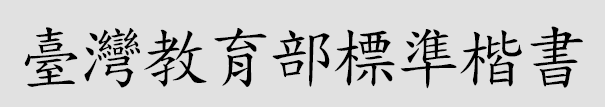 臺灣教育部標準楷書